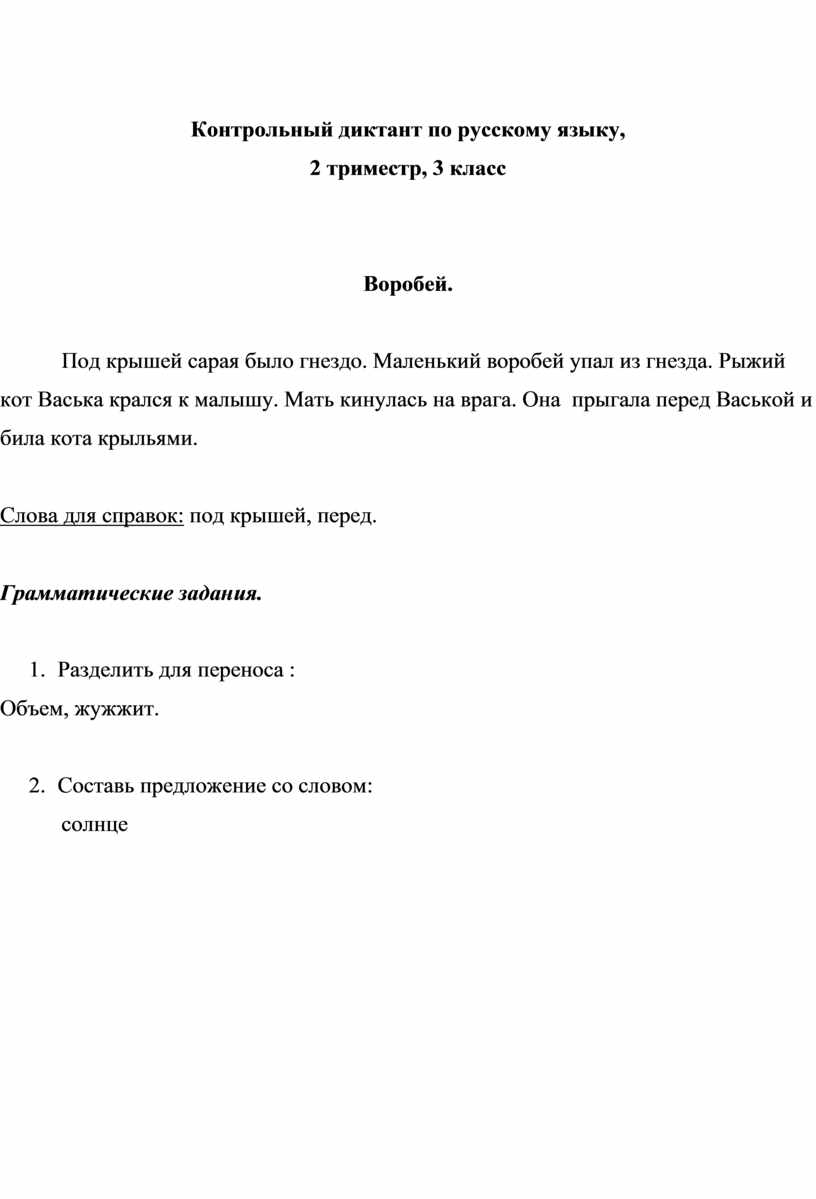 Контрольный диктант по русскому языку,
2 триместр, 3 класс

Воробей.

Под крышей сарая было гнездо. Маленький воробей упал из гнезда. Рыжий кот Васька крался к малышу. Мать кинулась на врага. Она прыгала перед Васькой и била кота крыльями.

Слова для справок: под крышей, перед.

Грамматические задания.

1. Разделить для переноса :
Объем, жужжит.

2. Составь предложение со словом:
солнце